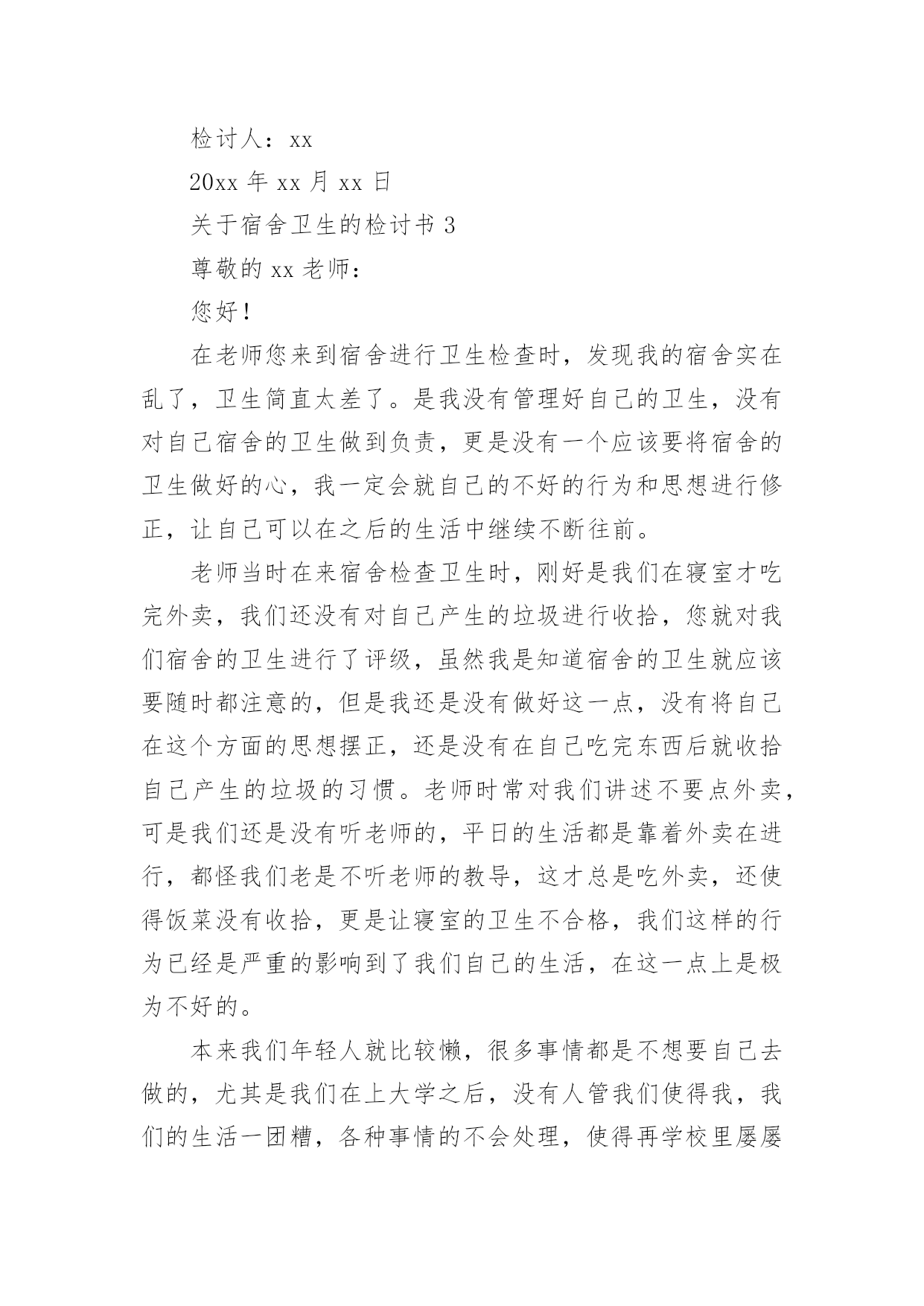 检讨人：xx

20xx 年 xx 月 xx 日

关于宿舍卫生的检讨书 3

尊敬的 xx 老师：

您好！

在老师您来到宿舍进行卫生检查时，发现我的宿舍实在乱了，卫生简直太差了。是我没有管理好自己的卫生，没有对自己宿舍的卫生做到负责，更是没有一个应该要将宿舍的卫生做好的心，我一定会就自己的不好的行为和思想进行修正，让自己可以在之后的生活中继续不断往前。

老师当时在来宿舍检查卫生时，刚好是我们在寝室才吃完外卖，我们还没有对自己产生的垃圾进行收拾，您就对我们宿舍的卫生进行了评级，虽然我是知道宿舍的卫生就应该要随时都注意的，但是我还是没有做好这一点，没有将自己在这个方面的思想摆正，还是没有在自己吃完东西后就收拾自己产生的垃圾的习惯。老师时常对我们讲述不要点外卖，可是我们还是没有听老师的，平日的生活都是靠着外卖在进行，都怪我们老是不听老师的教导，这才总是吃外卖，还使得饭菜没有收拾，更是让寝室的卫生不合格，我们这样的行为已经是严重的影响到了我们自己的生活，在这一点上是极为不好的。

本来我们年轻人就比较懒，很多事情都是不想要自己去做的，尤其是我们在上大学之后，没有人管我们使得我，我们的生活一团糟，各种事情的不会处理，使得再学校里屡屡